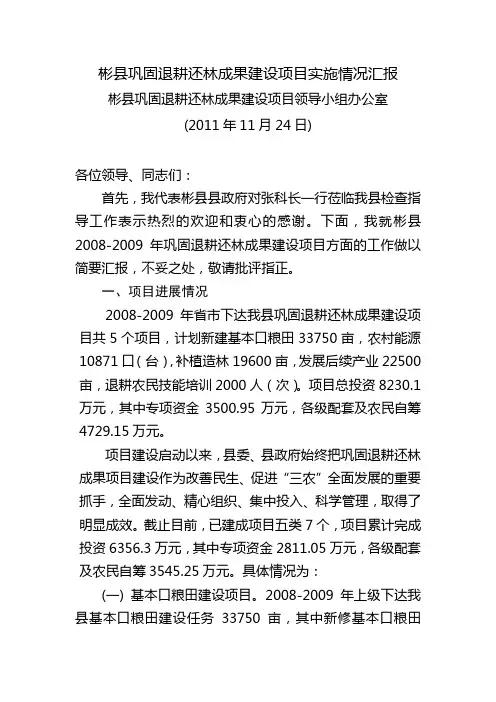 彬县巩固退耕还林成果建设项目实施情况汇报
彬县巩固退耕还林成果建设项目领导小组办公室
(2011 年 11 月 24 日)

各位领导、同志们：

首先，我代表彬县县政府对张科长一行莅临我县检查指导工作表示热烈的欢迎和衷心的感谢。下面，我就彬县 2008-2009 年巩固退耕还林成果建设项目方面的工作做以简要汇报，不妥之处，敬请批评指正。

一、项目进展情况

2008-2009 年省市下达我县巩固退耕还林成果建设项目共 5 个项目，计划新建基本口粮田 33750 亩，农村能源 10871 口（台），补植造林 19600 亩，发展后续产业 22500 亩，退耕农民技能培训 2000 人（次）。项目总投资 8230.1 万元，其中专项资金 3500.95 万元，各级配套及农民自筹 4729.15 万元。

项目建设启动以来，县委、县政府始终把巩固退耕还林成果项目建设作为改善民生、促进“三农”全面发展的重要抓手，全面发动、精心组织、集中投入、科学管理，取得了明显成效。截止目前，已建成项目五类 7 个，项目累计完成投资 6356.3 万元，其中专项资金 2811.05 万元，各级配套及农民自筹 3545.25 万元。具体情况为：

(一) 基本口粮田建设项目。2008-2009 年上级下达我县基本口粮田建设任务 33750 亩，其中新修基本口粮田